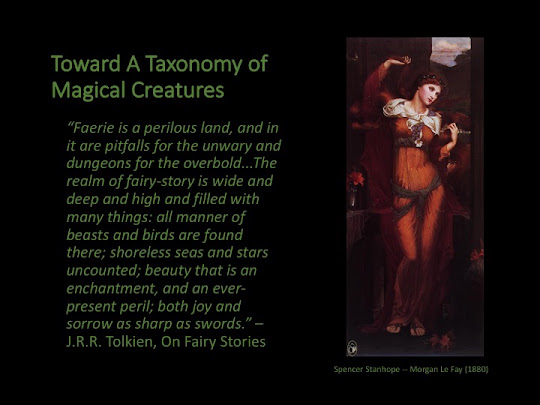 Toward A Taxonomy of Magical Creatures

"Faerie is a perilous land, and in it are pitfalls for the unwary and dungeons for the overbold...The realm of fairy-story is wide and deep and high and filled with many things: all manner of beasts and birds are found there; shoreless seas and stars uncounted; beauty that is an enchantment, and an ever-present peril; both joy and sorrow as sharp as swords." – J.R.R. Tolkien, On Fairy Stories

Spencer Stanhope -- Morgan Le Fay (1880)